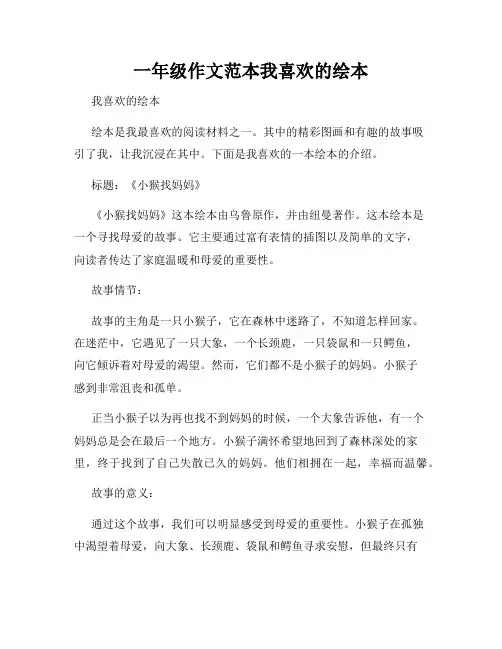 一年级作文范本我喜欢的绘本

我喜欢的绘本

绘本是我最喜欢的阅读材料之一。其中的精彩图画和有趣的故事吸引了我，让我沉浸在其中。下面是我喜欢的一本绘本的介绍。

标题：《小猴找妈妈》

《小猴找妈妈》这本绘本由乌鲁原作，并由纽曼著作。这本绘本是一个寻找母爱的故事。它主要通过富有表情的插图以及简单的文字，向读者传达了家庭温暖和母爱的重要性。

故事情节：

故事的主角是一只小猴子，它在森林中迷路了，不知道怎样回家。在迷茫中，它遇见了一只大象，一个长颈鹿，一只袋鼠和一只鳄鱼，向它倾诉着对母爱的渴望。然而，它们都不是小猴子的妈妈。小猴子感到非常沮丧和孤单。

正当小猴子以为再也找不到妈妈的时候，一个大象告诉他，有一个妈妈总是会在最后一个地方。小猴子满怀希望地回到了森林深处的家里，终于找到了自己失散已久的妈妈。他们相拥在一起，幸福而温馨。

故事的意义：

通过这个故事，我们可以明显感受到母爱的重要性。小猴子在孤独中渴望着母爱，向大象、长颈鹿、袋鼠和鳄鱼寻求安慰，但最终只有